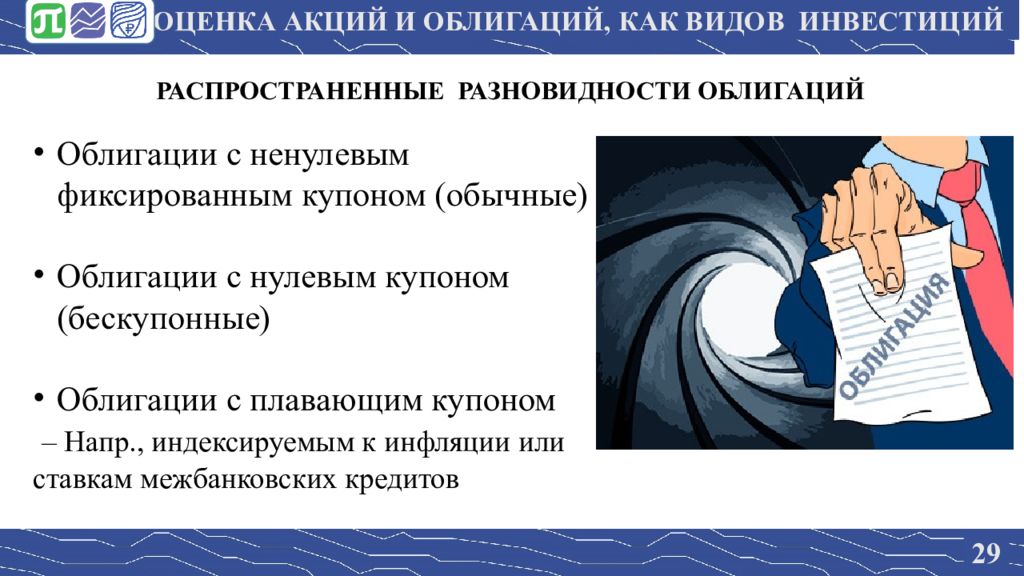 ОЦЕНКА АКЦИЙ И ОБЛИГАЦИЙ, КАК ВИДОВ ИНВЕСТИЦИЙ

РАСПРОСТРАНЕННЫЕ РАЗНОВИДНОСТИ ОБЛИГАЦИЙ

• Облигации с ненулевым фиксированным купоном (обычные)

• Облигации с нулевым купоном (бескупонные)

• Облигации с плавающим купоном
– Напр., индексируемым к инфляции или ставкам межбанковских кредитов

ОБЛИГАЦИЯ

29